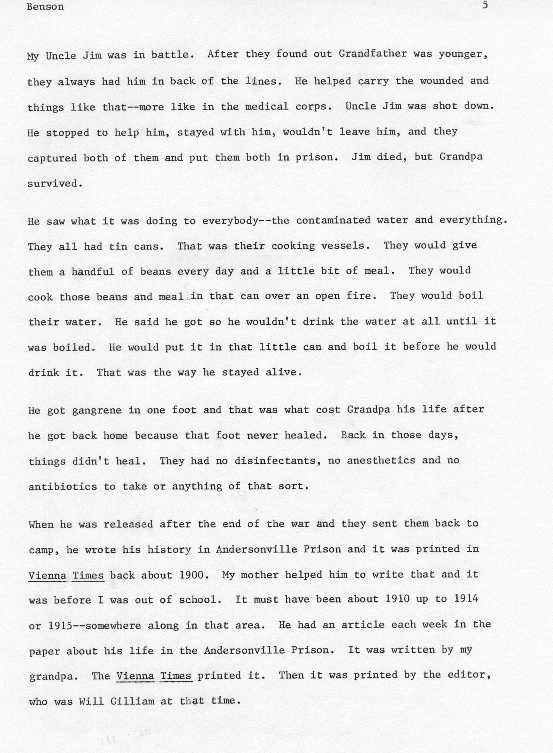 Benson 5

My Uncle Jim was in battle. After they found out Grandfather was younger, they always had him in back of the lines. He helped carry the wounded and things like that--more like in the medical corps. Uncle Jim was shot down. He stopped to help him, stayed with him, wouldn't leave him, and they captured both of them and put them both in prison. Jim died, but Grandpa survived.

He saw what it was doing to everybody--the contaminated water and everything. They all had tin cans. That was their cooking vessels. They would give them a handful of beans every day and a little bit of meal. They would cook those beans and meal in that can over an open fire. They would boil their water. He said he got so he wouldn't drink the water at all until it was boiled. He would put it in that little can and boil it before he would drink it. That was the way he stayed alive.

He got gangrene in one foot and that was what cost Grandpa his life after he got back home because that foot never healed. Back in those days, things didn't heal. They had no disinfectants, no anesthetics and no antibiotics to take or anything of that sort.

When he was released after the end of the war and they sent them back to camp, he wrote his history in Andersonville Prison and it was printed in Vienna Times back about 1900. My mother helped him to write that and it was before I was out of school. It must have been about 1910 up to 1914 or 1915--somewhere along in that area. He had an article each week in the paper about his life in the Andersonville Prison. It was written by my grandpa. The Vienna Times printed it. Then it was printed by the editor, who was Will Gilliam at that time.